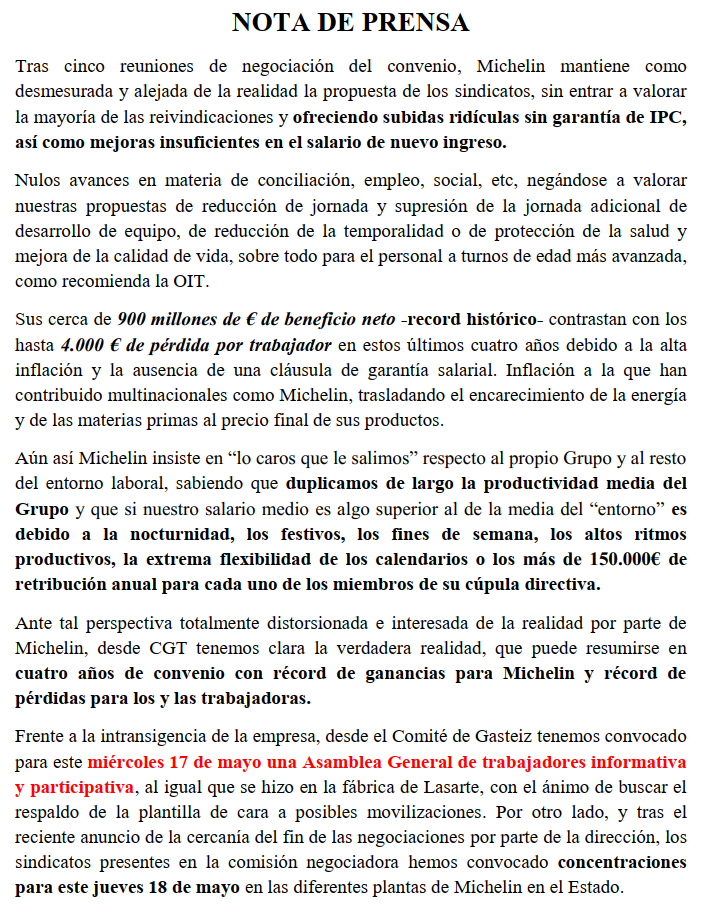 NOTA DE PRENSA

Tras cinco reuniones de negociación del convenio, Michelin mantiene como desmesurada y alejada de la realidad la propuesta de los sindicatos, sin entrar a valorar la mayoría de las reivindicaciones y ofreciendo subidas ridículas sin garantía de IPC, así como mejoras insuficientes en el salario de nuevo ingreso.

Nulos avances en materia de conciliación, empleo, social, etc, negándose a valorar nuestras propuestas de reducción de jornada y supresión de la jornada adicional de desarrollo de equipo, de reducción de la temporalidad o de protección de la salud y mejora de la calidad de vida, sobre todo para el personal a turnos de edad más avanzada, como recomienda la OIT.

Sus cerca de 900 millones de € de beneficio neto -record histórico- contrastan con los hasta 4.000 € de pérdida por trabajador en estos últimos cuatro años debido a la alta inflación y la ausencia de una cláusula de garantía salarial. Inflación a la que han contribuido multinacionales como Michelin, trasladando el encarecimiento de la energía y de las materias primas al precio final de sus productos.

Aún así Michelin insiste en “lo caros que le salimos” respecto al propio Grupo y al resto del entorno laboral, sabiendo que duplicamos de largo la productividad media del Grupo y que si nuestro salario medio es algo superior al de la media del “entorno” es debido a la nocturnidad, los festivos, los fines de semana, los altos ritmos productivos, la extrema flexibilidad de los calendarios o los más de 150.000€ de retribución anual para cada uno de los miembros de su cúpula directiva.

Ante tal perspectiva totalmente distorsionada e interesada de la realidad por parte de Michelin, desde CGT tenemos clara la verdadera realidad, que puede resumirse en cuatro años de convenio con récord de ganancias para Michelin y récord de pérdidas para los y las trabajadoras.

Frente a la intransigencia de la empresa, desde el Comité de Gasteiz tenemos convocado para este miércoles 17 de mayo una Asamblea General de trabajadores informativa y participativa, al igual que se hizo en la fábrica de Lasarte, con el ánimo de buscar el respaldo de la plantilla de cara a posibles movilizaciones. Por otro lado, y tras el reciente anuncio de la cercanía del fin de las negociaciones por parte de la dirección, los sindicatos presentes en la comisión negociadora hemos convocado concentraciones para este jueves 18 de mayo en las diferentes plantas de Michelin en el Estado.